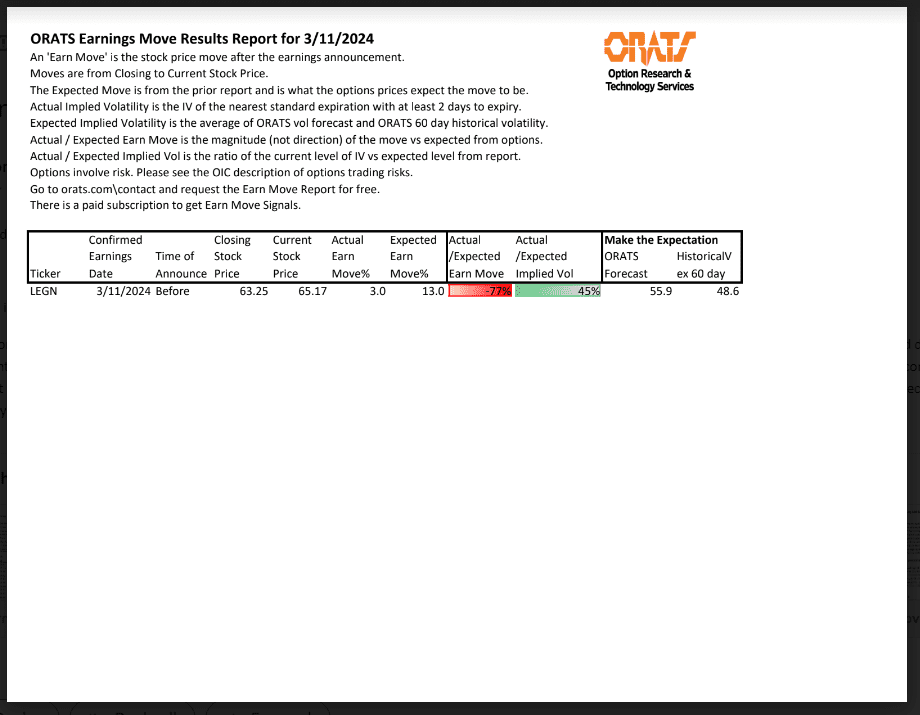 ORATS Earnings Move Results Report for 3/11/2024

An 'Earn Move' is the stock price move after the earnings announcement.
Moves are from Closing to Current Stock Price.
The Expected Move is from the prior report and is what the options prices expect the move to be.
Actual Impled Volatility is the IV of the nearest standard expiration with at least 2 days to expiry.
Expected Implied Volatility is the average of ORATS vol forecast and ORATS 60 day historical volatility.
Actual / Expected Earn Move is the magnitude (not direction) of the move vs expected from options.
Actual / Expected Implied Vol is the ratio of the current level of IV vs expected level from report.
Options involve risk. Please see the OIC description of options trading risks.
Go to orats.com\contact and request the Earn Move Report for free.
There is a paid subscription to get Earn Move Signals.

ORATS
Option Research & Technology Services

| Ticker | Confirmed Earnings Date | Time of Announce | Closing Stock Price | Current Stock Price | Actual Earn Move% | Expected Earn Move% | Actual /Expected Earn Move | Actual /Expected Implied Vol | Make the Expectation ORATS Forecast | HistoricalV ex 60 day |
|---|---|---|---|---|---|---|---|---|---|---|
| LEGN | 3/11/2024 | Before | 63.25 | 65.17 | 3.0 | 13.0 | -77% | 45% | 55.9 | 48.6 |